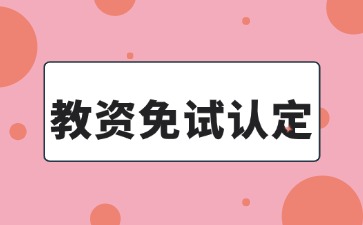 教资免试认定